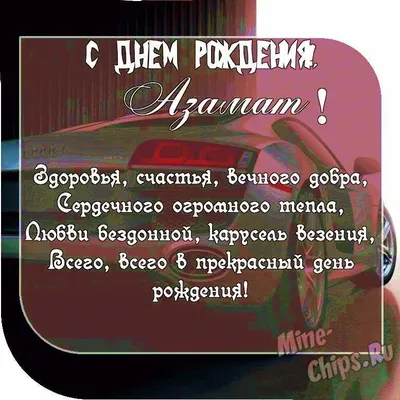 С ДНЕМ РОЖДЕНИЯ,

Азамат !

Здоровья, счастья, вечного добра,
Сердечного огромного тепла,
Любви бездонной, карусель везения,
Всего, всего в прекрасный день рождения!

Mine-Chips.Ru